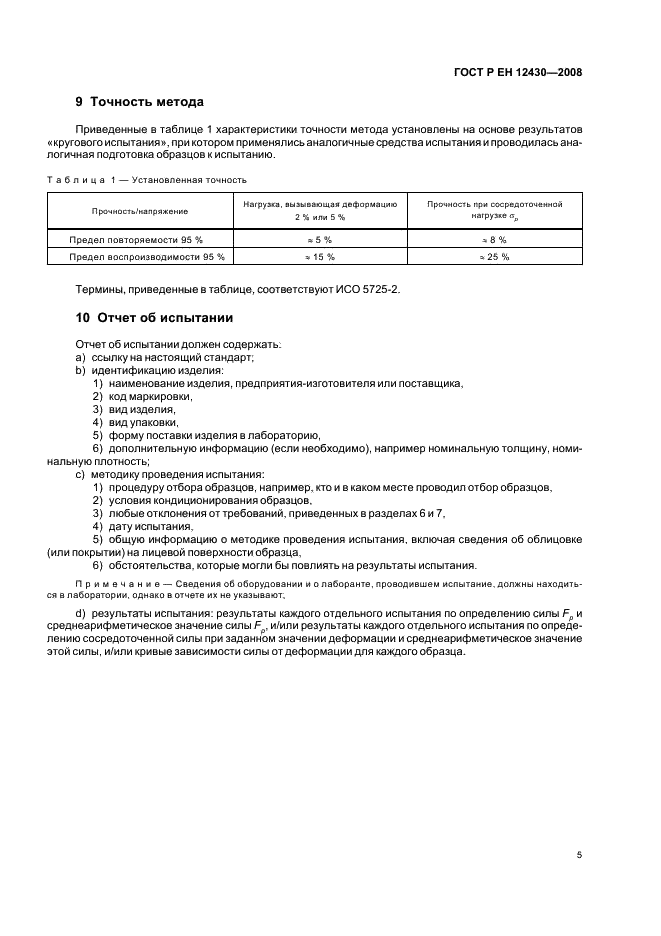 ГОСТ Р ЕН 12430—2008

9 Точность метода

Приведенные в таблице 1 характеристики точности метода установлены на основе результатов «кругового испытания», при котором применялись аналогичные средства испытания и проводилась аналогичная подготовка образцов к испытанию.

Таблица 1 — Установленная точность

| Прочность/напряжение | Нагрузка, вызывающая деформацию 2 % или 5 % | Прочность при сосредоточенной нагрузке $\sigma_p$ |
|---|---|---|
| Предел повторяемости 95 % | ≈ 5 % | ≈ 8 % |
| Предел воспроизводимости 95 % | ≈ 15 % | ≈ 25 % |

Термины, приведенные в таблице, соответствуют ИСО 5725-2.

10 Отчет об испытании

Отчет об испытании должен содержать:
a) ссылку на настоящий стандарт;
b) идентификацию изделия:
1) наименование изделия, предприятия-изготовителя или поставщика,
2) код маркировки,
3) вид изделия,
4) вид упаковки,
5) форму поставки изделия в лабораторию,
6) дополнительную информацию (если необходимо), например номинальную толщину, номинальную плотность;
c) методику проведения испытания:
1) процедуру отбора образцов, например, кто и в каком месте проводил отбор образцов,
2) условия кондиционирования образцов,
3) любые отклонения от требований, приведенных в разделах 6 и 7,
4) дату испытания,
5) общую информацию о методике проведения испытания, включая сведения об облицовке (или покрытии) на лицевой поверхности образца,
6) обстоятельства, которые могли бы повлиять на результаты испытания.

Примечание — Сведения об оборудовании и о лаборанте, проводившем испытание, должны находиться в лаборатории, однако в отчете их не указывают;

d) результаты испытания: результаты каждого отдельного испытания по определению силы $F_p$ и среднеарифметическое значение силы $F_p$, и/или результаты каждого отдельного испытания по определению сосредоточенной силы при заданном значении деформации и среднеарифметическое значение этой силы, и/или кривые зависимости силы от деформации для каждого образца.

5